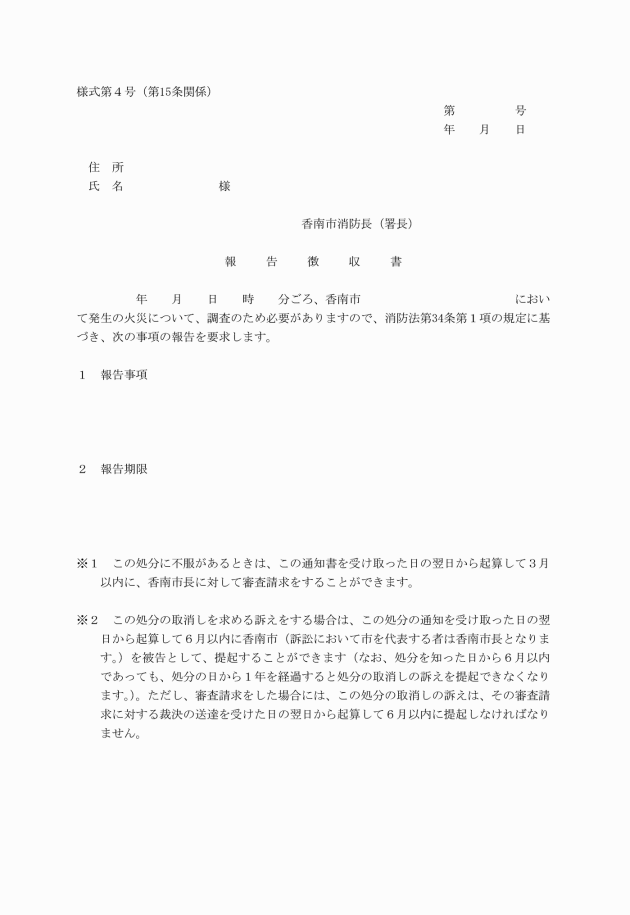 様式第４号（第15条関係）

第　　　　号
年　　月　　日

住　所
氏　名　　　　　　　様

香南市消防長（署長）

報　告　徴　収　書

年　　月　　日　　時　　分ごろ、香南市　　　　　　　　　　において発生の火災について、調査のため必要がありますので、消防法第34条第１項の規定に基づき、次の事項の報告を要求します。

１　報告事項

２　報告期限

※１　この処分に不服があるときは、この通知書を受け取った日の翌日から起算して３月以内に、香南市長に対して審査請求をすることができます。

※２　この処分の取消しを求める訴えをする場合は、この処分の通知を受け取った日の翌日から起算して６月以内に香南市（訴訟において市を代表する者は香南市長となります。）を被告として、提起することができます（なお、処分を知った日から６月以内であっても、処分の日から１年を経過すると処分の取消しの訴えを提起できなくなります。）。ただし、審査請求をした場合には、この処分の取消しの訴えは、その審査請求に対する裁決の送達を受けた日の翌日から起算して６月以内に提起しなければなりません。